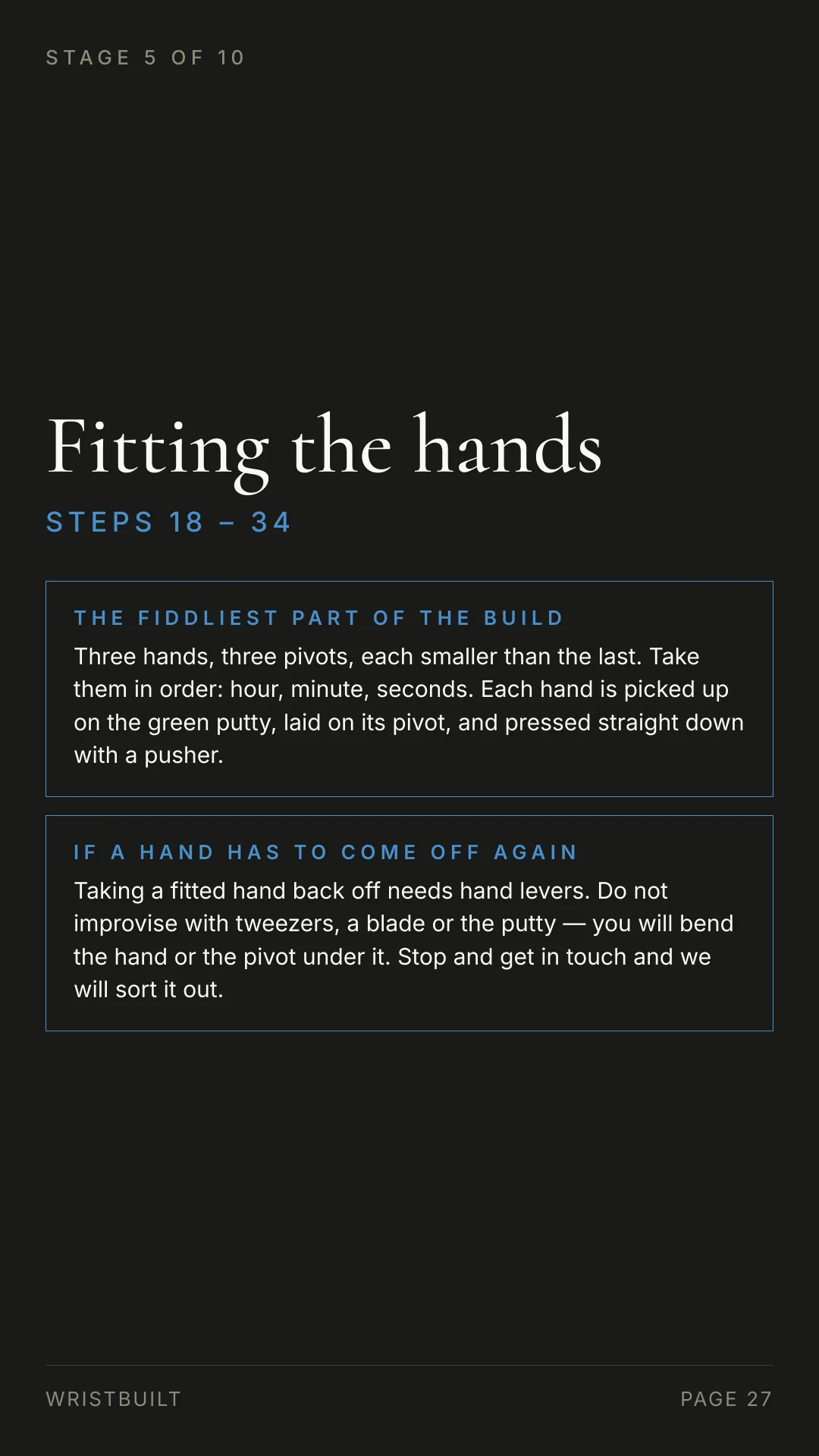 STAGE 5 OF 10

Fitting the hands

STEPS 18 – 34

THE FIDDLIEST PART OF THE BUILD

Three hands, three pivots, each smaller than the last. Take them in order: hour, minute, seconds. Each hand is picked up on the green putty, laid on its pivot, and pressed straight down with a pusher.

IF A HAND HAS TO COME OFF AGAIN

Taking a fitted hand back off needs hand levers. Do not improvise with tweezers, a blade or the putty — you will bend the hand or the pivot under it. Stop and get in touch and we will sort it out.

WRISTBUILT

PAGE 27